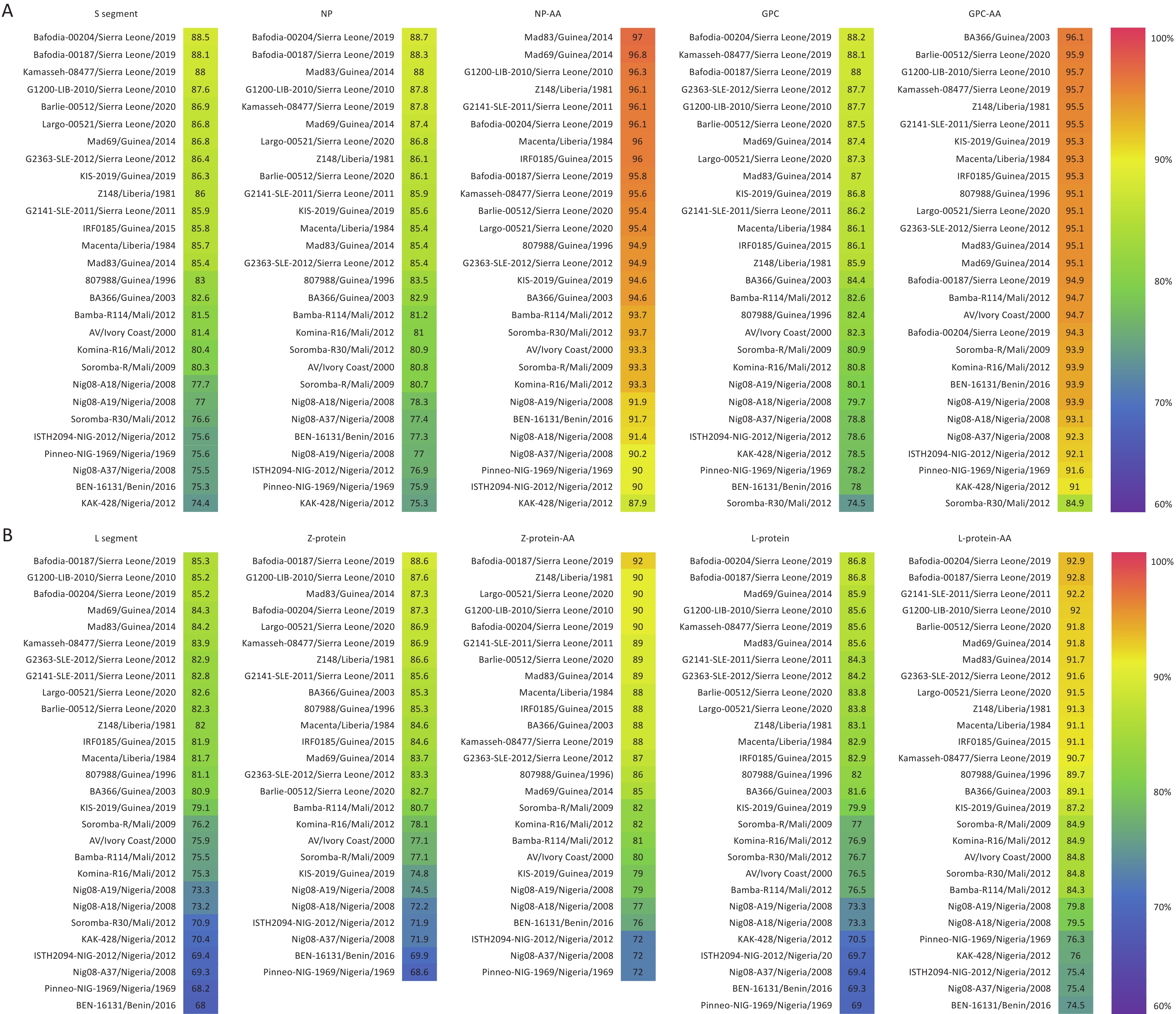 A

S segment

| | |
|---|---|
| Bafodia-00204/Sierra Leone/2019 | 88.5 |
| Bafodia-00187/Sierra Leone/2019 | 88.1 |
| Kamasseh-08477/Sierra Leone/2019 | 88 |
| G1200-LIB-2010/Sierra Leone/2010 | 87.6 |
| Barlie-00512/Sierra Leone/2020 | 86.9 |
| Largo-00521/Sierra Leone/2020 | 86.8 |
| Mad69/Guinea/2014 | 86.8 |
| G2363-SLE-2012/Sierra Leone/2012 | 86.4 |
| KIS-2019/Guinea/2019 | 86.3 |
| Z148/Liberia/1981 | 86 |
| G2141-SLE-2011/Sierra Leone/2011 | 85.9 |
| IRF0185/Guinea/2015 | 85.8 |
| Macenta/Liberia/1984 | 85.7 |
| Mad83/Guinea/2014 | 85.4 |
| 807988/Guinea/1996 | 83 |
| BA366/Guinea/2003 | 82.6 |
| Bamba-R114/Mali/2012 | 81.5 |
| AV/Ivory Coast/2000 | 81.4 |
| Komina-R16/Mali/2012 | 80.4 |
| Soromba-R/Mali/2009 | 80.3 |
| Nig08-A18/Nigeria/2008 | 77.7 |
| Nig08-A19/Nigeria/2008 | 77 |
| Soromba-R30/Mali/2012 | 76.6 |
| ISTH2094-NIG-2012/Nigeria/2012 | 75.6 |
| Pinneo-NIG-1969/Nigeria/1969 | 75.6 |
| Nig08-A37/Nigeria/2008 | 75.5 |
| BEN-16131/Benin/2016 | 75.3 |
| KAK-428/Nigeria/2012 | 74.4 |

NP

| | |
|---|---|
| Bafodia-00204/Sierra Leone/2019 | 88.7 |
| Bafodia-00187/Sierra Leone/2019 | 88.3 |
| Mad83/Guinea/2014 | 88 |
| G1200-LIB-2010/Sierra Leone/2010 | 87.8 |
| Kamasseh-08477/Sierra Leone/2019 | 87.8 |
| Mad69/Guinea/2014 | 87.4 |
| Largo-00521/Sierra Leone/2020 | 86.8 |
| Z148/Liberia/1981 | 86.1 |
| Barlie-00512/Sierra Leone/2020 | 86.1 |
| G2141-SLE-2011/Sierra Leone/2011 | 85.9 |
| KIS-2019/Guinea/2019 | 85.6 |
| Macenta/Liberia/1984 | 85.4 |
| Mad83/Guinea/2014 | 85.4 |
| G2363-SLE-2012/Sierra Leone/2012 | 85.4 |
| 807988/Guinea/1996 | 83.5 |
| BA366/Guinea/2003 | 82.9 |
| Bamba-R114/Mali/2012 | 81.2 |
| Komina-R16/Mali/2012 | 81 |
| Soromba-R30/Mali/2012 | 80.9 |
| AV/Ivory Coast/2000 | 80.8 |
| Soromba-R/Mali/2009 | 80.7 |
| Nig08-A18/Nigeria/2008 | 78.3 |
| Nig08-A37/Nigeria/2008 | 77.4 |
| BEN-16131/Benin/2016 | 77.3 |
| Nig08-A19/Nigeria/2008 | 77 |
| ISTH2094-NIG-2012/Nigeria/2012 | 76.9 |
| Pinneo-NIG-1969/Nigeria/1969 | 75.9 |
| KAK-428/Nigeria/2012 | 75.3 |

NP-AA

| | |
|---|---|
| Mad83/Guinea/2014 | 97 |
| Mad69/Guinea/2014 | 96.8 |
| G1200-LIB-2010/Sierra Leone/2010 | 96.3 |
| Z148/Liberia/1981 | 96.1 |
| G2141-SLE-2011/Sierra Leone/2011 | 96.1 |
| Bafodia-00204/Sierra Leone/2019 | 96.1 |
| Macenta/Liberia/1984 | 96 |
| IRF0185/Guinea/2015 | 96 |
| Bafodia-00187/Sierra Leone/2019 | 95.8 |
| Kamasseh-08477/Sierra Leone/2019 | 95.6 |
| Barlie-00512/Sierra Leone/2020 | 95.4 |
| Largo-00521/Sierra Leone/2020 | 95.4 |
| 807988/Guinea/1996 | 94.9 |
| G2363-SLE-2012/Sierra Leone/2012 | 94.9 |
| KIS-2019/Guinea/2019 | 94.6 |
| BA366/Guinea/2003 | 94.6 |
| Bamba-R114/Mali/2012 | 93.7 |
| Soromba-R30/Mali/2012 | 93.7 |
| AV/Ivory Coast/2000 | 93.3 |
| Soromba-R/Mali/2009 | 93.3 |
| Komina-R16/Mali/2012 | 93.3 |
| Nig08-A19/Nigeria/2008 | 91.9 |
| BEN-16131/Benin/2016 | 91.7 |
| Nig08-A18/Nigeria/2008 | 91.4 |
| Nig08-A37/Nigeria/2008 | 90.2 |
| Pinneo-NIG-1969/Nigeria/1969 | 90 |
| ISTH2094-NIG-2012/Nigeria/2012 | 90 |
| KAK-428/Nigeria/2012 | 87.9 |

GPC

| | |
|---|---|
| Bafodia-00204/Sierra Leone/2019 | 88.2 |
| Kamasseh-08477/Sierra Leone/2019 | 88.1 |
| Bafodia-00187/Sierra Leone/2019 | 88 |
| G2363-SLE-2012/Sierra Leone/2012 | 87.7 |
| G1200-LIB-2010/Sierra Leone/2010 | 87.7 |
| Barlie-00512/Sierra Leone/2020 | 87.5 |
| Mad69/Guinea/2014 | 87.4 |
| Largo-00521/Sierra Leone/2020 | 87.3 |
| Mad83/Guinea/2014 | 87 |
| KIS-2019/Guinea/2019 | 86.8 |
| G2141-SLE-2011/Sierra Leone/2011 | 86.2 |
| Macenta/Liberia/1984 | 86.1 |
| IRF0185/Guinea/2015 | 86.1 |
| Z148/Liberia/1981 | 85.9 |
| BA366/Guinea/2003 | 84.4 |
| Bamba-R114/Mali/2012 | 82.6 |
| 807988/Guinea/1996 | 82.4 |
| AV/Ivory Coast/2000 | 82.3 |
| Soromba-R/Mali/2009 | 80.9 |
| Komina-R16/Mali/2012 | 80.8 |
| Nig08-A19/Nigeria/2008 | 80.1 |
| Nig08-A18/Nigeria/2008 | 79.7 |
| Nig08-A37/Nigeria/2008 | 78.8 |
| ISTH2094-NIG-2012/Nigeria/2012 | 78.6 |
| KAK-428/Nigeria/2012 | 78.5 |
| Pinneo-NIG-1969/Nigeria/1969 | 78.2 |
| BEN-16131/Benin/2016 | 78 |
| Soromba-R30/Mali/2012 | 74.5 |

GPC-AA

| | |
|---|---|
| BA366/Guinea/2003 | 96.1 |
| Barlie-00512/Sierra Leone/2020 | 95.9 |
| G1200-LIB-2010/Sierra Leone/2010 | 95.7 |
| Kamasseh-08477/Sierra Leone/2019 | 95.7 |
| Z148/Liberia/1981 | 95.5 |
| G2141-SLE-2011/Sierra Leone/2011 | 95.5 |
| KIS-2019/Guinea/2019 | 95.3 |
| Macenta/Liberia/1984 | 95.3 |
| IRF0185/Guinea/2015 | 95.3 |
| 807988/Guinea/1996 | 95.1 |
| Largo-00521/Sierra Leone/2020 | 95.1 |
| G2363-SLE-2012/Sierra Leone/2012 | 95.1 |
| Mad83/Guinea/2014 | 95.1 |
| Mad69/Guinea/2014 | 95.1 |
| Bafodia-00187/Sierra Leone/2019 | 94.9 |
| Bamba-R114/Mali/2012 | 94.7 |
| AV/Ivory Coast/2000 | 94.7 |
| Bafodia-00204/Sierra Leone/2019 | 94.3 |
| Soromba-R/Mali/2009 | 93.9 |
| Komina-R16/Mali/2012 | 93.9 |
| BEN-16131/Benin/2016 | 93.9 |
| Nig08-A19/Nigeria/2008 | 93.9 |
| Nig08-A18/Nigeria/2008 | 93.1 |
| Nig08-A37/Nigeria/2008 | 92.3 |
| ISTH2094-NIG-2012/Nigeria/2012 | 92.1 |
| Pinneo-NIG-1969/Nigeria/1969 | 91.6 |
| KAK-428/Nigeria/2012 | 91 |
| Soromba-R30/Mali/2012 | 84.9 |

100%
90%
80%
70%
60%

B

L segment

| | |
|---|---|
| Bafodia-00187/Sierra Leone/2019 | 85.3 |
| G1200-LIB-2010/Sierra Leone/2010 | 85.2 |
| Bafodia-00204/Sierra Leone/2019 | 85.2 |
| Mad69/Guinea/2014 | 84.3 |
| Mad83/Guinea/2014 | 84.2 |
| Kamasseh-08477/Sierra Leone/2019 | 83.9 |
| G2363-SLE-2012/Sierra Leone/2012 | 82.9 |
| G2141-SLE-2011/Sierra Leone/2011 | 82.8 |
| Largo-00521/Sierra Leone/2020 | 82.6 |
| Barlie-00512/Sierra Leone/2020 | 82.3 |
| Z148/Liberia/1981 | 82 |
| IRF0185/Guinea/2015 | 81.9 |
| Macenta/Liberia/1984 | 81.7 |
| 807988/Guinea/1996 | 81.1 |
| BA366/Guinea/2003 | 80.9 |
| KIS-2019/Guinea/2019 | 79.1 |
| Soromba-R/Mali/2009 | 76.2 |
| AV/Ivory Coast/2000 | 75.9 |
| Bamba-R114/Mali/2012 | 75.5 |
| Komina-R16/Mali/2012 | 75.3 |
| Nig08-A19/Nigeria/2008 | 73.3 |
| Nig08-A18/Nigeria/2008 | 73.2 |
| Soromba-R30/Mali/2012 | 70.9 |
| KAK-428/Nigeria/2012 | 70.4 |
| ISTH2094-NIG-2012/Nigeria/2012 | 69.4 |
| Nig08-A37/Nigeria/2008 | 69.3 |
| Pinneo-NIG-1969/Nigeria/1969 | 68.2 |
| BEN-16131/Benin/2016 | 68 |

Z-protein

| | |
|---|---|
| Bafodia-00187/Sierra Leone/2019 | 88.6 |
| G1200-LIB-2010/Sierra Leone/2010 | 87.6 |
| Mad83/Guinea/2014 | 87.3 |
| Bafodia-00204/Sierra Leone/2019 | 87.3 |
| Largo-00521/Sierra Leone/2020 | 86.9 |
| Kamasseh-08477/Sierra Leone/2019 | 86.9 |
| Z148/Liberia/1981 | 86.6 |
| G2141-SLE-2011/Sierra Leone/2011 | 85.6 |
| BA366/Guinea/2003 | 85.3 |
| 807988/Guinea/1996 | 85.3 |
| Macenta/Liberia/1984 | 84.6 |
| IRF0185/Guinea/2015 | 84.6 |
| Mad69/Guinea/2014 | 83.7 |
| G2363-SLE-2012/Sierra Leone/2012 | 83.3 |
| Barlie-00512/Sierra Leone/2020 | 82.7 |
| Bamba-R114/Mali/2012 | 80.7 |
| Komina-R16/Mali/2012 | 78.1 |
| AV/Ivory Coast/2000 | 77.1 |
| Soromba-R/Mali/2009 | 77.1 |
| KIS-2019/Guinea/2019 | 74.8 |
| Nig08-A19/Nigeria/2008 | 74.5 |
| Nig08-A18/Nigeria/2008 | 72.2 |
| ISTH2094-NIG-2012/Nigeria/2012 | 71.9 |
| Nig08-A37/Nigeria/2008 | 71.9 |
| BEN-16131/Benin/2016 | 69.9 |
| Pinneo-NIG-1969/Nigeria/1969 | 68.6 |

Z-protein-AA

| | |
|---|---|
| Bafodia-00187/Sierra Leone/2019 | 92 |
| Z148/Liberia/1981 | 90 |
| Largo-00521/Sierra Leone/2020 | 90 |
| G1200-LIB-2010/Sierra Leone/2010 | 90 |
| Bafodia-00204/Sierra Leone/2019 | 90 |
| G2141-SLE-2011/Sierra Leone/2011 | 89 |
| Barlie-00512/Sierra Leone/2020 | 89 |
| Mad83/Guinea/2014 | 89 |
| Macenta/Liberia/1984 | 88 |
| IRF0185/Guinea/2015 | 88 |
| BA366/Guinea/2003 | 88 |
| Kamasseh-08477/Sierra Leone/2019 | 88 |
| G2363-SLE-2012/Sierra Leone/2012 | 87 |
| 807988/Guinea/1996) | 86 |
| Mad69/Guinea/2014 | 85 |
| Soromba-R/Mali/2009 | 82 |
| Komina-R16/Mali/2012 | 82 |
| Bamba-R114/Mali/2012 | 81 |
| AV/Ivory Coast/2000 | 80 |
| KIS-2019/Guinea/2019 | 79 |
| Nig08-A19/Nigeria/2008 | 79 |
| Nig08-A18/Nigeria/2008 | 77 |
| BEN-16131/Benin/2016 | 76 |
| ISTH2094-NIG-2012/Nigeria/2012 | 72 |
| Nig08-A37/Nigeria/2008 | 72 |
| Pinneo-NIG-1969/Nigeria/1969 | 72 |

L-protein

| | |
|---|---|
| Bafodia-00204/Sierra Leone/2019 | 86.8 |
| Bafodia-00187/Sierra Leone/2019 | 86.8 |
| Mad69/Guinea/2014 | 85.9 |
| G1200-LIB-2010/Sierra Leone/2010 | 85.6 |
| Kamasseh-08477/Sierra Leone/2019 | 85.6 |
| Mad83/Guinea/2014 | 85.6 |
| G2141-SLE-2011/Sierra Leone/2011 | 84.3 |
| G2363-SLE-2012/Sierra Leone/2012 | 84.2 |
| Barlie-00512/Sierra Leone/2020 | 83.8 |
| Largo-00521/Sierra Leone/2020 | 83.8 |
| Z148/Liberia/1981 | 83.1 |
| Macenta/Liberia/1984 | 82.9 |
| IRF0185/Guinea/2015 | 82.9 |
| 807988/Guinea/1996 | 82 |
| BA366/Guinea/2003 | 81.6 |
| KIS-2019/Guinea/2019 | 79.9 |
| Soromba-R/Mali/2009 | 77 |
| Komina-R16/Mali/2012 | 76.9 |
| Soromba-R30/Mali/2012 | 76.7 |
| AV/Ivory Coast/2000 | 76.5 |
| Bamba-R114/Mali/2012 | 76.5 |
| Nig08-A19/Nigeria/2008 | 73.3 |
| Nig08-A18/Nigeria/2008 | 73.3 |
| KAK-428/Nigeria/2012 | 70.5 |
| ISTH2094-NIG-2012/Nigeria/20 | 69.7 |
| Nig08-A37/Nigeria/2008 | 69.4 |
| BEN-16131/Benin/2016 | 69.3 |
| Pinneo-NIG-1969/Nigeria/1969 | 69 |

L-protein-AA

| | |
|---|---|
| Bafodia-00204/Sierra Leone/2019 | 92.9 |
| Bafodia-00187/Sierra Leone/2019 | 92.8 |
| G2141-SLE-2011/Sierra Leone/2011 | 92.2 |
| G1200-LIB-2010/Sierra Leone/2010 | 92 |
| Barlie-00512/Sierra Leone/2020 | 91.8 |
| Mad69/Guinea/2014 | 91.8 |
| Mad83/Guinea/2014 | 91.7 |
| G2363-SLE-2012/Sierra Leone/2012 | 91.6 |
| Largo-00521/Sierra Leone/2020 | 91.5 |
| Z148/Liberia/1981 | 91.3 |
| Macenta/Liberia/1984 | 91.1 |
| IRF0185/Guinea/2015 | 91.1 |
| Kamasseh-08477/Sierra Leone/2019 | 90.7 |
| 807988/Guinea/1996 | 89.7 |
| BA366/Guinea/2003 | 89.1 |
| KIS-2019/Guinea/2019 | 87.2 |
| Soromba-R/Mali/2009 | 84.9 |
| Komina-R16/Mali/2012 | 84.9 |
| AV/Ivory Coast/2000 | 84.8 |
| Soromba-R30/Mali/2012 | 84.8 |
| Bamba-R114/Mali/2012 | 84.3 |
| Nig08-A19/Nigeria/2008 | 79.8 |
| Nig08-A18/Nigeria/2008 | 79.5 |
| Pinneo-NIG-1969/Nigeria/1969 | 76.3 |
| KAK-428/Nigeria/2012 | 76 |
| ISTH2094-NIG-2012/Nigeria/2012 | 75.4 |
| Nig08-A37/Nigeria/2008 | 75.4 |
| BEN-16131/Benin/2016 | 74.5 |

100%
90%
80%
70%
60%